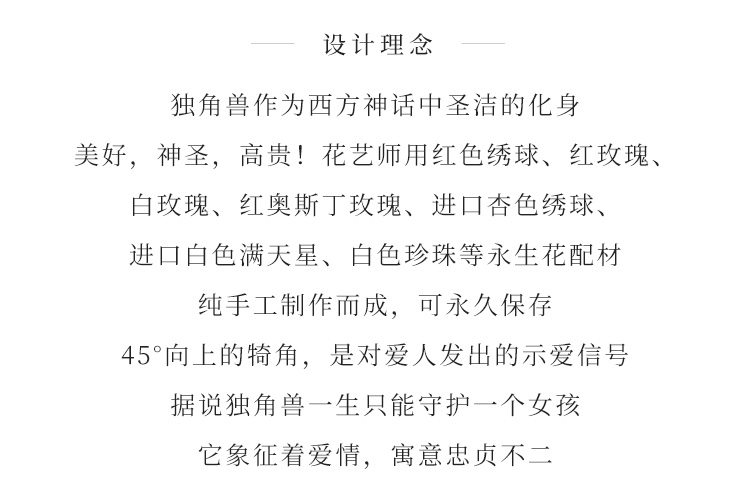 设计理念

独角兽作为西方神话中圣洁的化身
美好，神圣，高贵！花艺师用红色绣球、红玫瑰、
白玫瑰、红奥斯丁玫瑰、进口杏色绣球、
进口白色满天星、白色珍珠等永生花配材
纯手工制作而成，可永久保存
45°向上的犄角，是对爱人发出的示爱信号
据说独角兽一生只能守护一个女孩
它象征着爱情，寓意忠贞不二